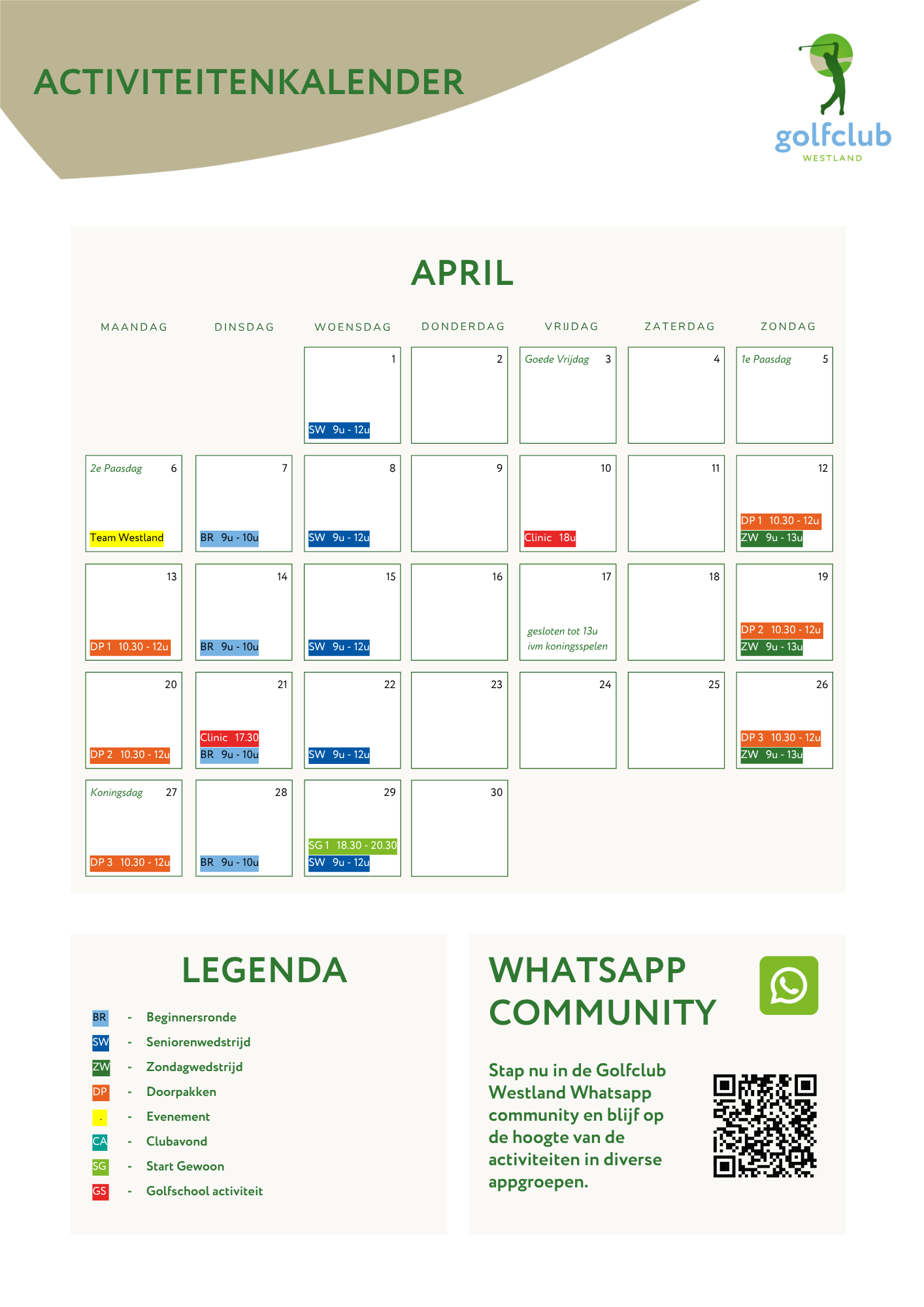 ACTIVITEITENKALENDER

golfclub
WESTLAND

APRIL

| MAANDAG | DINSDAG | WOENSDAG | DONDERDAG | VRIJDAG | ZATERDAG | ZONDAG |
|---|---|---|---|---|---|---|
| | | 1 SW 9u - 12u | 2 | Goede Vrijdag 3 | 4 | 1e Paasdag 5 |
| 2e Paasdag 6 Team Westland | 7 BR 9u - 10u | 8 SW 9u - 12u | 9 | 10 Clinic 18u | 11 | 12 DP 1 10.30 - 12u ZW 9u - 13u |
| 13 DP 1 10.30 - 12u | 14 BR 9u - 10u | 15 SW 9u - 12u | 16 | 17 gesloten tot 13u ivm koningsspelen | 18 | 19 DP 2 10.30 - 12u ZW 9u - 13u |
| 20 DP 2 10.30 - 12u | 21 Clinic 17.30 BR 9u - 10u | 22 SW 9u - 12u | 23 | 24 | 25 | 26 DP 3 10.30 - 12u ZW 9u - 13u |
| Koningsdag 27 DP 3 10.30 - 12u | 28 BR 9u - 10u | 29 SG 1 18.30 - 20.30 SW 9u - 12u | 30 | | | |

LEGENDA

BR - Beginnersronde
SW - Seniorenwedstrijd
ZW - Zondagwedstrijd
DP - Doorpakken
. - Evenement
CA - Clubavond
SG - Start Gewoon
GS - Golfschool activiteit

WHATSAPP COMMUNITY

Stap nu in de Golfclub Westland Whatsapp community en blijf op de hoogte van de activiteiten in diverse appgroepen.